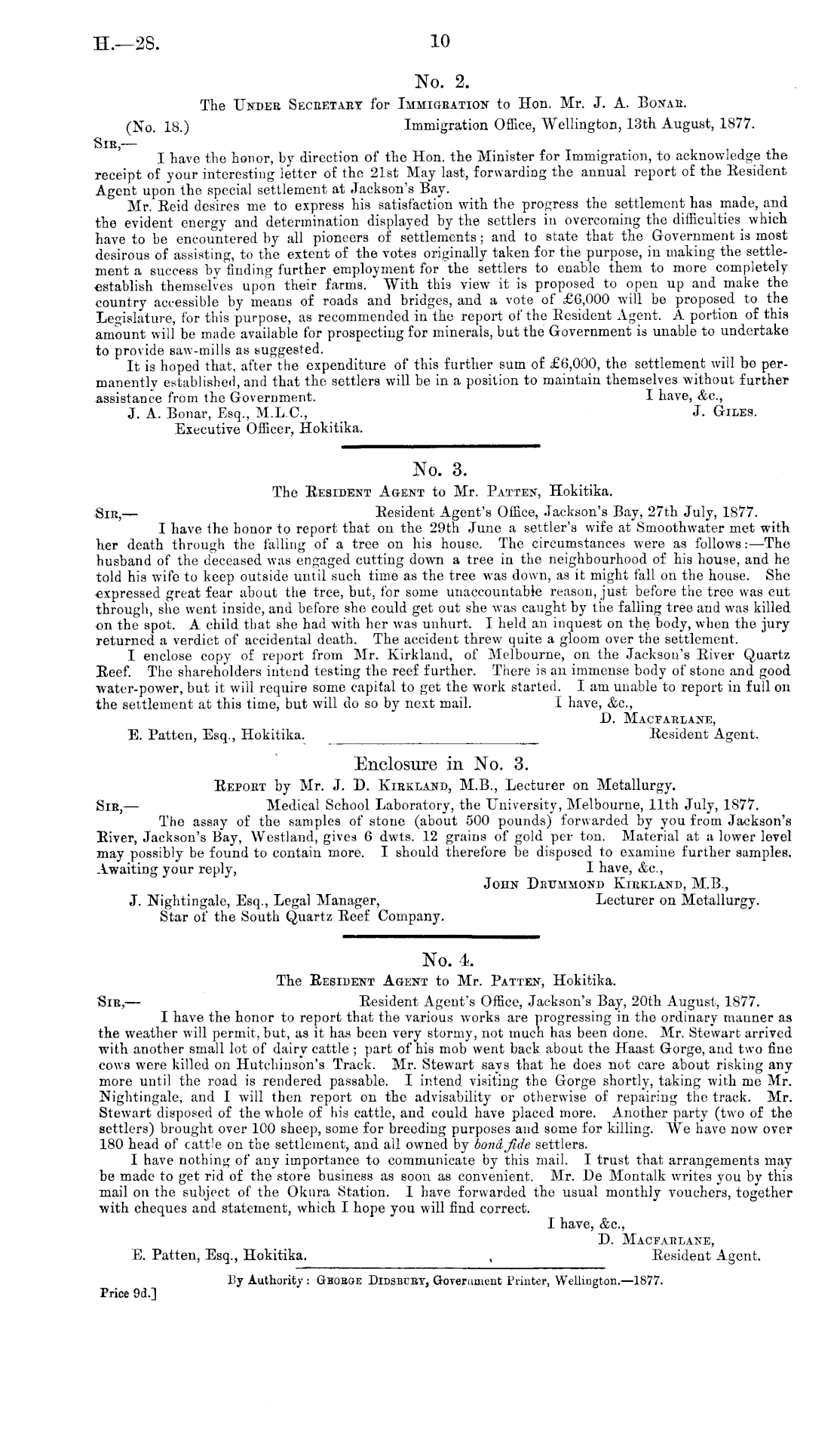 H.—28.

10

No. 2.

The Under Secretary for Immigration to Hon. Mr. J. A. Bonar.

(No. 18.) Immigration Office, Wellington, 13th August, 1877.

Sir,—

I have the honor, by direction of the Hon. the Minister for Immigration, to acknowledge the receipt of your interesting letter of the 21st May last, forwarding the annual report of the Resident Agent upon the special settlement at Jackson's Bay.

Mr. Reid desires me to express his satisfaction with the progress the settlement has made, and the evident energy and determination displayed by the settlers in overcoming the difficulties which have to be encountered by all pioneers of settlements; and to state that the Government is most desirous of assisting, to the extent of the votes originally taken for the purpose, in making the settlement a success by finding further employment for the settlers to enable them to more completely establish themselves upon their farms. With this view it is proposed to open up and make the country accessible by means of roads and bridges, and a vote of £6,000 will be proposed to the Legislature, for this purpose, as recommended in the report of the Resident Agent. A portion of this amount will be made available for prospecting for minerals, but the Government is unable to undertake to provide saw-mills as suggested.

It is hoped that, after the expenditure of this further sum of £6,000, the settlement will be permanently established, and that the settlers will be in a position to maintain themselves without further assistance from the Government.

I have, &c.,

J. Giles.

J. A. Bonar, Esq., M.L.C.,
Executive Officer, Hokitika.

No. 3.

The Resident Agent to Mr. Patten, Hokitika.

Sir,— Resident Agent's Office, Jackson's Bay, 27th July, 1877.

I have the honor to report that on the 29th June a settler's wife at Smoothwater met with her death through the falling of a tree on his house. The circumstances were as follows:—The husband of the deceased was engaged cutting down a tree in the neighbourhood of his house, and he told his wife to keep outside until such time as the tree was down, as it might fall on the house. She expressed great fear about the tree, but, for some unaccountable reason, just before the tree was cut through, she went inside, and before she could get out she was caught by the falling tree and was killed on the spot. A child that she had with her was unhurt. I held an inquest on the body, when the jury returned a verdict of accidental death. The accident threw quite a gloom over the settlement.

I enclose copy of report from Mr. Kirkland, of Melbourne, on the Jackson's River Quartz Reef. The shareholders intend testing the reef further. There is an immense body of stone and good water-power, but it will require some capital to get the work started. I am unable to report in full on the settlement at this time, but will do so by next mail.

I have, &c.,

D. Macfarlane,
Resident Agent.

E. Patten, Esq., Hokitika.

Enclosure in No. 3.

Report by Mr. J. D. Kirkland, M.B., Lecturer on Metallurgy.

Sir,— Medical School Laboratory, the University, Melbourne, 11th July, 1877.

The assay of the samples of stone (about 500 pounds) forwarded by you from Jackson's River, Jackson's Bay, Westland, gives 6 dwts. 12 grains of gold per ton. Material at a lower level may possibly be found to contain more. I should therefore be disposed to examine further samples. Awaiting your reply,

I have, &c.,

John Drummond Kirkland, M.B.,
Lecturer on Metallurgy.

J. Nightingale, Esq., Legal Manager,
Star of the South Quartz Reef Company.

No. 4.

The Resident Agent to Mr. Patten, Hokitika.

Sir,— Resident Agent's Office, Jackson's Bay, 20th August, 1877.

I have the honor to report that the various works are progressing in the ordinary manner as the weather will permit, but, as it has been very stormy, not much has been done. Mr. Stewart arrived with another small lot of dairy cattle; part of his mob went back about the Haast Gorge, and two fine cows were killed on Hutchinson's Track. Mr. Stewart says that he does not care about risking any more until the road is rendered passable. I intend visiting the Gorge shortly, taking with me Mr. Nightingale, and I will then report on the advisability or otherwise of repairing the track. Mr. Stewart disposed of the whole of his cattle, and could have placed more. Another party (two of the settlers) brought over 100 sheep, some for breeding purposes and some for killing. We have now over 180 head of cattle on the settlement, and all owned by bonâ fide settlers.

I have nothing of any importance to communicate by this mail. I trust that arrangements may be made to get rid of the store business as soon as convenient. Mr. De Montalk writes you by this mail on the subject of the Okura Station. I have forwarded the usual monthly vouchers, together with cheques and statement, which I hope you will find correct.

I have, &c.,

D. Macfarlane,
Resident Agent.

E. Patten, Esq., Hokitika.

By Authority: George Didsbury, Government Printer, Wellington.—1877.

Price 9d.]